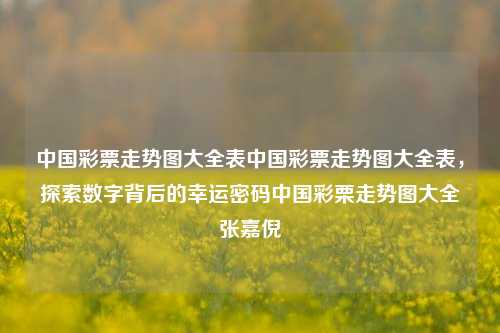 中国彩票走势图大全表中国彩票走势图大全表，探索数字背后的幸运密码中国彩栗走势图大全张嘉倪